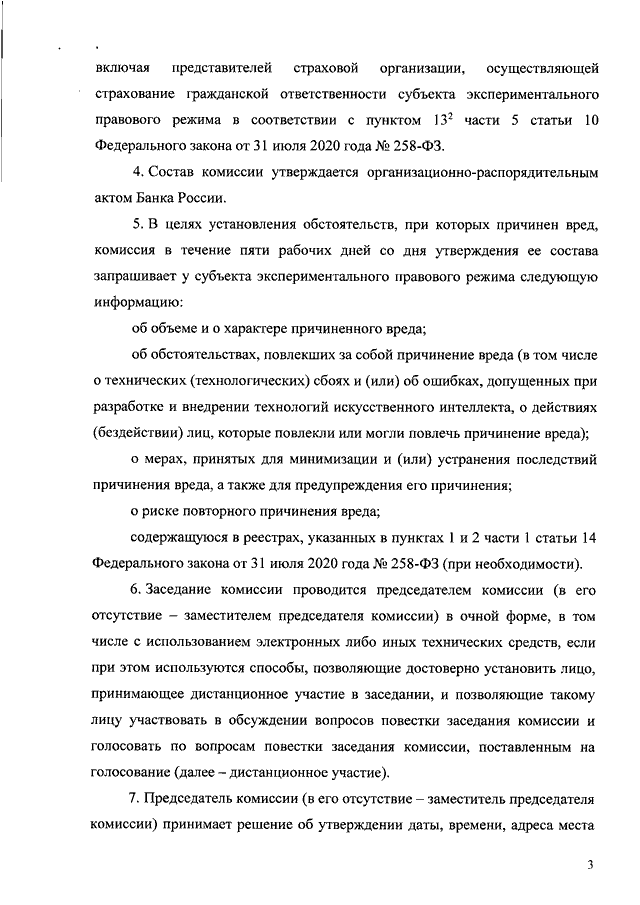 включая представителей страховой организации, осуществляющей страхование гражданской ответственности субъекта экспериментального правового режима в соответствии с пунктом $13^2$ части 5 статьи 10 Федерального закона от 31 июля 2020 года № 258-ФЗ.

4. Состав комиссии утверждается организационно-распорядительным актом Банка России.

5. В целях установления обстоятельств, при которых причинен вред, комиссия в течение пяти рабочих дней со дня утверждения ее состава запрашивает у субъекта экспериментального правового режима следующую информацию:

об объеме и о характере причиненного вреда;

об обстоятельствах, повлекших за собой причинение вреда (в том числе о технических (технологических) сбоях и (или) об ошибках, допущенных при разработке и внедрении технологий искусственного интеллекта, о действиях (бездействии) лиц, которые повлекли или могли повлечь причинение вреда);

о мерах, принятых для минимизации и (или) устранения последствий причинения вреда, а также для предупреждения его причинения;

о риске повторного причинения вреда;

содержащуюся в реестрах, указанных в пунктах 1 и 2 части 1 статьи 14 Федерального закона от 31 июля 2020 года № 258-ФЗ (при необходимости).

6. Заседание комиссии проводится председателем комиссии (в его отсутствие – заместителем председателя комиссии) в очной форме, в том числе с использованием электронных либо иных технических средств, если при этом используются способы, позволяющие достоверно установить лицо, принимающее дистанционное участие в заседании, и позволяющие такому лицу участвовать в обсуждении вопросов повестки заседания комиссии и голосовать по вопросам повестки заседания комиссии, поставленным на голосование (далее – дистанционное участие).

7. Председатель комиссии (в его отсутствие – заместитель председателя комиссии) принимает решение об утверждении даты, времени, адреса места

3